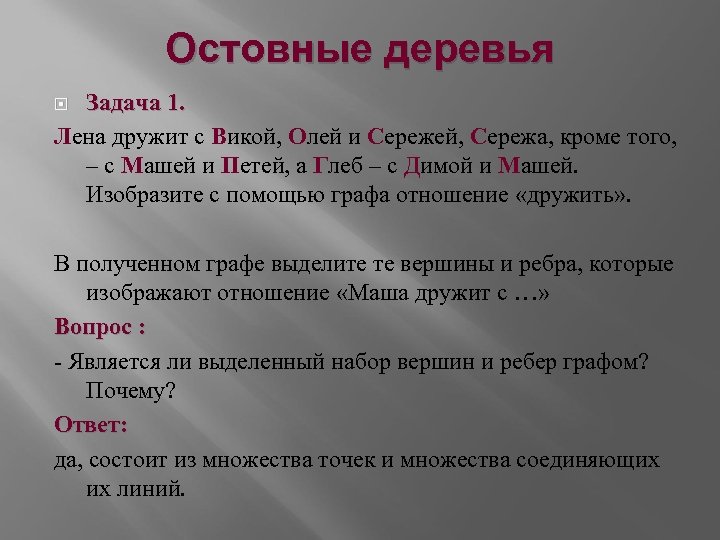 Остовные деревья

Задача 1.

Лена дружит с Викой, Олей и Сережей, Сережа, кроме того, – с Машей и Петей, а Глеб – с Димой и Машей. Изобразите с помощью графа отношение «дружить».

В полученном графе выделите те вершины и ребра, которые изображают отношение «Маша дружит с …»

Вопрос :

- Является ли выделенный набор вершин и ребер графом? Почему?

Ответ:

да, состоит из множества точек и множества соединяющих их линий.